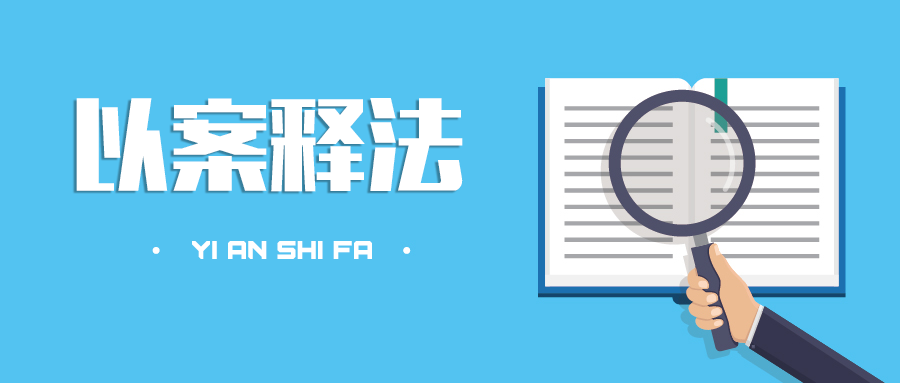 以案释法

• YI AN SHI FA •